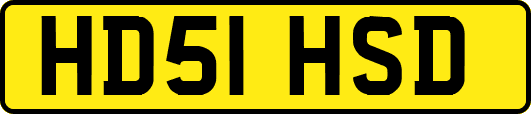 HD51 HSD